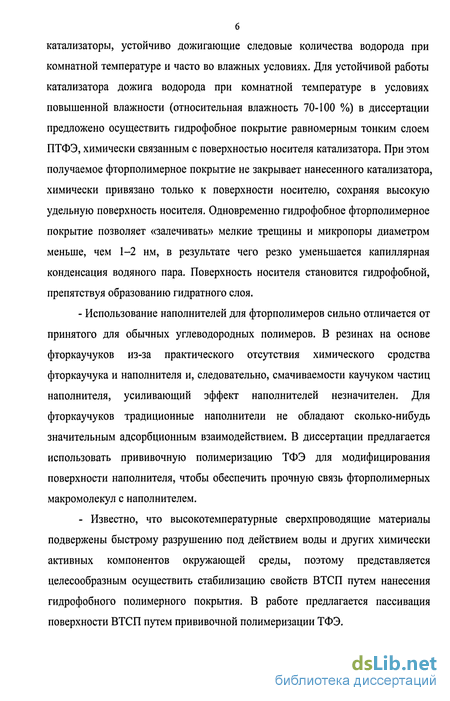 6

катализаторы, устойчиво дожигающие следовые количества водорода при комнатной температуре и часто во влажных условиях. Для устойчивой работы катализатора дожига водорода при комнатной температуре в условиях повышенной влажности (относительная влажность 70-100 %) в диссертации предложено осуществить гидрофобное покрытие равномерным тонким слоем ПТФЭ, химически связанным с поверхностью носителя катализатора. При этом получаемое фторполимерное покрытие не закрывает нанесенного катализатора, химически привязано только к поверхности носителю, сохраняя высокую удельную поверхность носителя. Одновременно гидрофобное фторполимерное покрытие позволяет «залечивать» мелкие трещины и микропоры диаметром меньше, чем 1–2 нм, в результате чего резко уменьшается капиллярная конденсация водяного пара. Поверхность носителя становится гидрофобной, препятствуя образованию гидратного слоя.

- Использование наполнителей для фторполимеров сильно отличается от принятого для обычных углеводородных полимеров. В резинах на основе фторкаучуков из-за практического отсутствия химического сродства фторкаучука и наполнителя и, следовательно, смачиваемости каучуком частиц наполнителя, усиливающий эффект наполнителей незначителен. Для фторкаучуков традиционные наполнители не обладают сколько-нибудь значительным адсорбционным взаимодействием. В диссертации предлагается использовать прививочную полимеризацию ТФЭ для модифицирования поверхности наполнителя, чтобы обеспечить прочную связь фторполимерных макромолекул с наполнителем.

- Известно, что высокотемпературные сверхпроводящие материалы подвержены быстрому разрушению под действием воды и других химически активных компонентов окружающей среды, поэтому представляется целесообразным осуществить стабилизацию свойств ВТСП путем нанесения гидрофобного полимерного покрытия. В работе предлагается пассивация поверхности ВТСП путем прививочной полимеризации ТФЭ.

dsLib.net
библиотека диссертаций